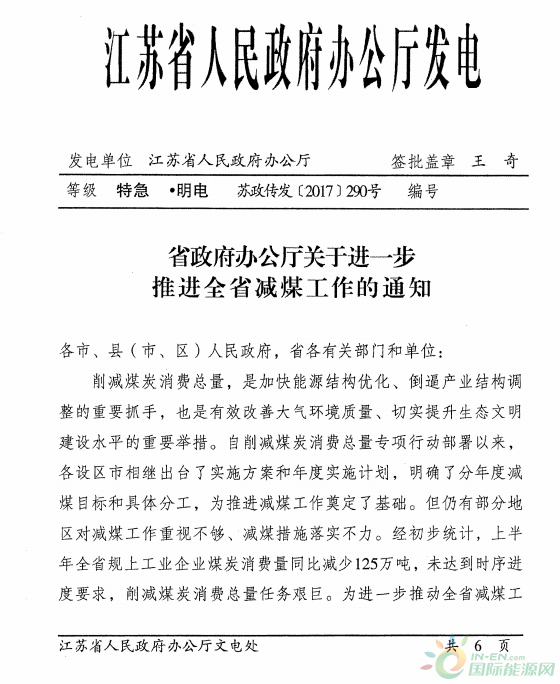 江苏省人民政府办公厅发电

发电单位　江苏省人民政府办公厅　　签批盖章　王　奇

等级　特急　•明电　苏政传发〔2017〕290号　编号

省政府办公厅关于进一步推进全省减煤工作的通知

各市、县（市、区）人民政府，省各有关部门和单位：

削减煤炭消费总量，是加快能源结构优化、倒逼产业结构调整的重要抓手，也是有效改善大气环境质量、切实提升生态文明建设水平的重要举措。自削减煤炭消费总量专项行动部署以来，各设区市相继出台了实施方案和年度实施计划，明确了分年度减煤目标和具体分工，为推进减煤工作奠定了基础。但仍有部分地区对减煤工作重视不够、减煤措施落实不力。经初步统计，上半年全省规上工业企业煤炭消费量同比减少125万吨，未达到时序进度要求，削减煤炭消费总量任务艰巨。为进一步推动全省减煤工

江苏省人民政府办公厅文电处　　共 6 页

IN-EN.com 国际能源网